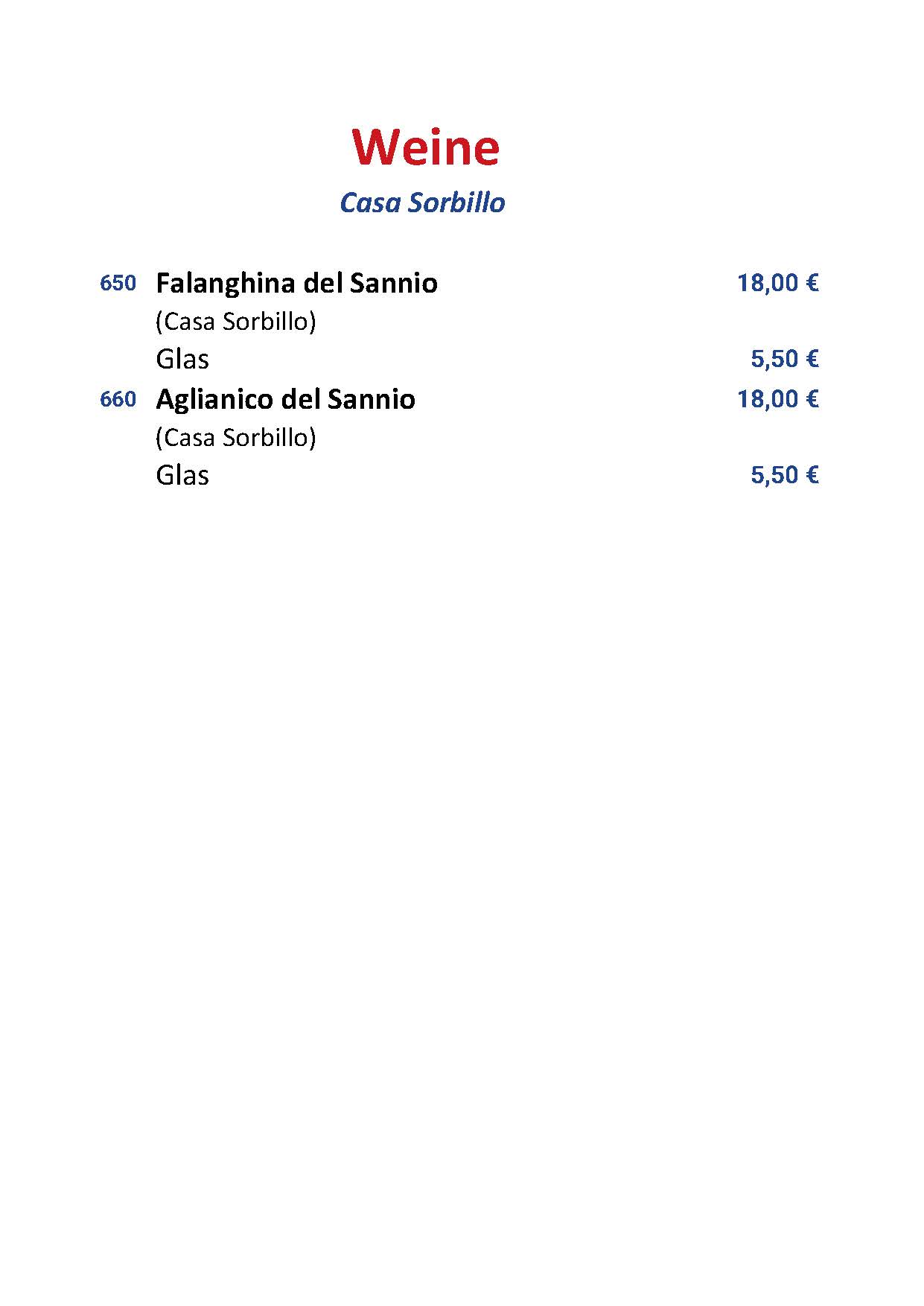 Weine
Casa Sorbillo

650 Falanghina del Sannio 18,00 €
(Casa Sorbillo)
Glas 5,50 €
660 Aglianico del Sannio 18,00 €
(Casa Sorbillo)
Glas 5,50 €